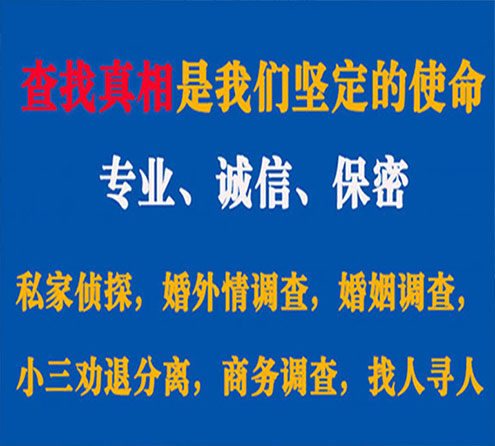 查找真相是我们坚定的使命

专业、诚信、保密

私家侦探，婚外情调查，婚姻调查，

小三劝退分离，商务调查，找人寻人